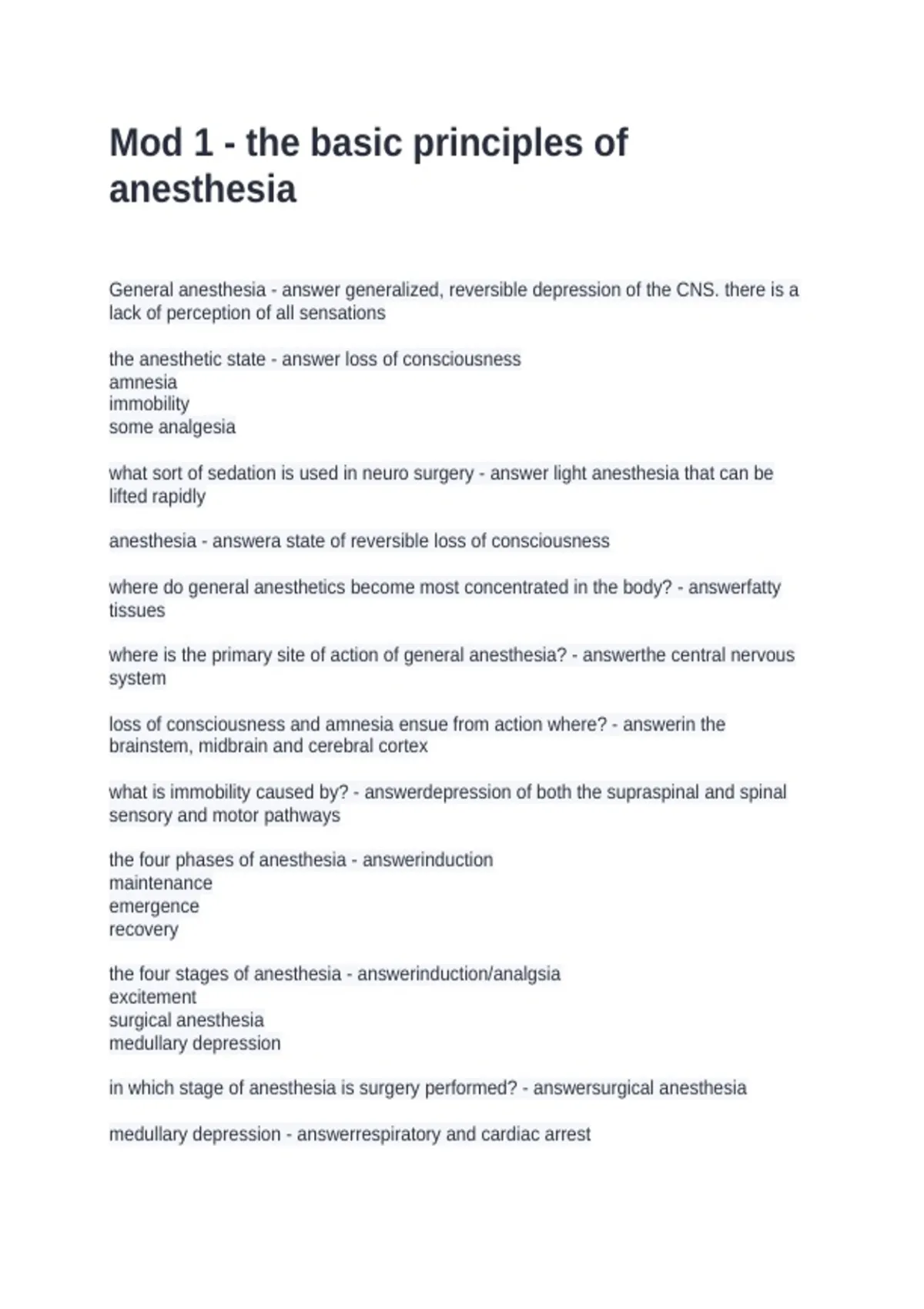 Mod 1 - the basic principles of anesthesia

General anesthesia - answer generalized, reversible depression of the CNS. there is a lack of perception of all sensations

the anesthetic state - answer loss of consciousness
amnesia
immobility
some analgesia

what sort of sedation is used in neuro surgery - answer light anesthesia that can be lifted rapidly

anesthesia - answera state of reversible loss of consciousness

where do general anesthetics become most concentrated in the body? - answerfatty tissues

where is the primary site of action of general anesthesia? - answerthe central nervous system

loss of consciousness and amnesia ensue from action where? - answerin the brainstem, midbrain and cerebral cortex

what is immobility caused by? - answerdepression of both the supraspinal and spinal sensory and motor pathways

the four phases of anesthesia - answerinduction
maintenance
emergence
recovery

the four stages of anesthesia - answerinduction/analgsia
excitement
surgical anesthesia
medullary depression

in which stage of anesthesia is surgery performed? - answersurgical anesthesia

medullary depression - answerrespiratory and cardiac arrest